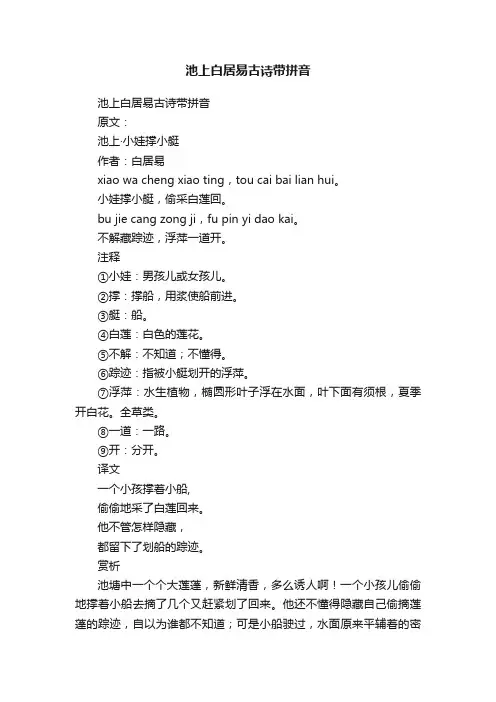 池上白居易古诗带拼音

池上白居易古诗带拼音

原文：

池上·小娃撑小艇

作者：白居易

xiao wa cheng xiao ting，tou cai bai lian hui。

小娃撑小艇，偷采白莲回。

bu jie cang zong ji，fu pin yi dao kai。

不解藏踪迹，浮萍一道开。

注释

①小娃：男孩儿或女孩儿。

②撑：撑船，用浆使船前进。

③艇：船。

④白莲：白色的莲花。

⑤不解：不知道；不懂得。

⑥踪迹：指被小艇划开的浮萍。

⑦浮萍：水生植物，椭圆形叶子浮在水面，叶下面有须根，夏季开白花。全草类。

⑧一道：一路。

⑨开：分开。

译文

一个小孩撑着小船，

偷偷地采了白莲回来。

他不管怎样隐藏，

都留下了划船的踪迹。

赏析

池塘中一个个大莲蓬，新鲜清香，多么诱人啊！一个小孩儿偷偷地撑着小船去摘了几个又赶紧划了回来。他还不懂得隐藏自己偷摘莲蓬的踪迹，自以为谁都不知道；可是小船驶过，水面原来平铺着的密